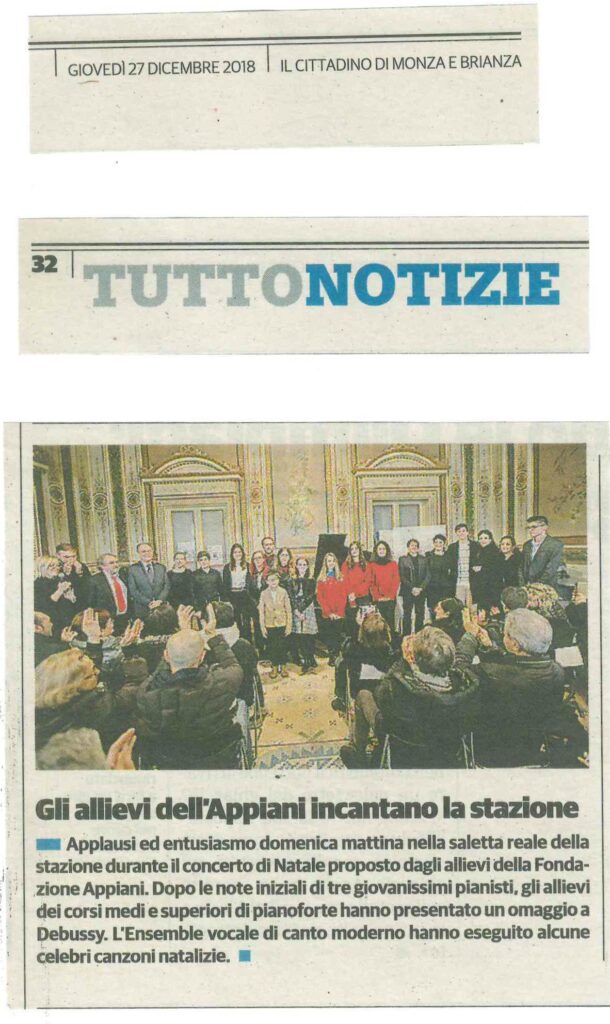 GIOVEDÌ 27 DICEMBRE 2018 | IL CITTADINO DI MONZA E BRIANZA

32 | TUTTONOTIZIE

Gli allievi dell'Appiani incantano la stazione

Applausi ed entusiasmo domenica mattina nella saletta reale della stazione durante il concerto di Natale proposto dagli allievi della Fondazione Appiani. Dopo le note iniziali di tre giovanissimi pianisti, gli allievi dei corsi medi e superiori di pianoforte hanno presentato un omaggio a Debussy. L'Ensemble vocale di canto moderno hanno eseguito alcune celebri canzoni natalizie.